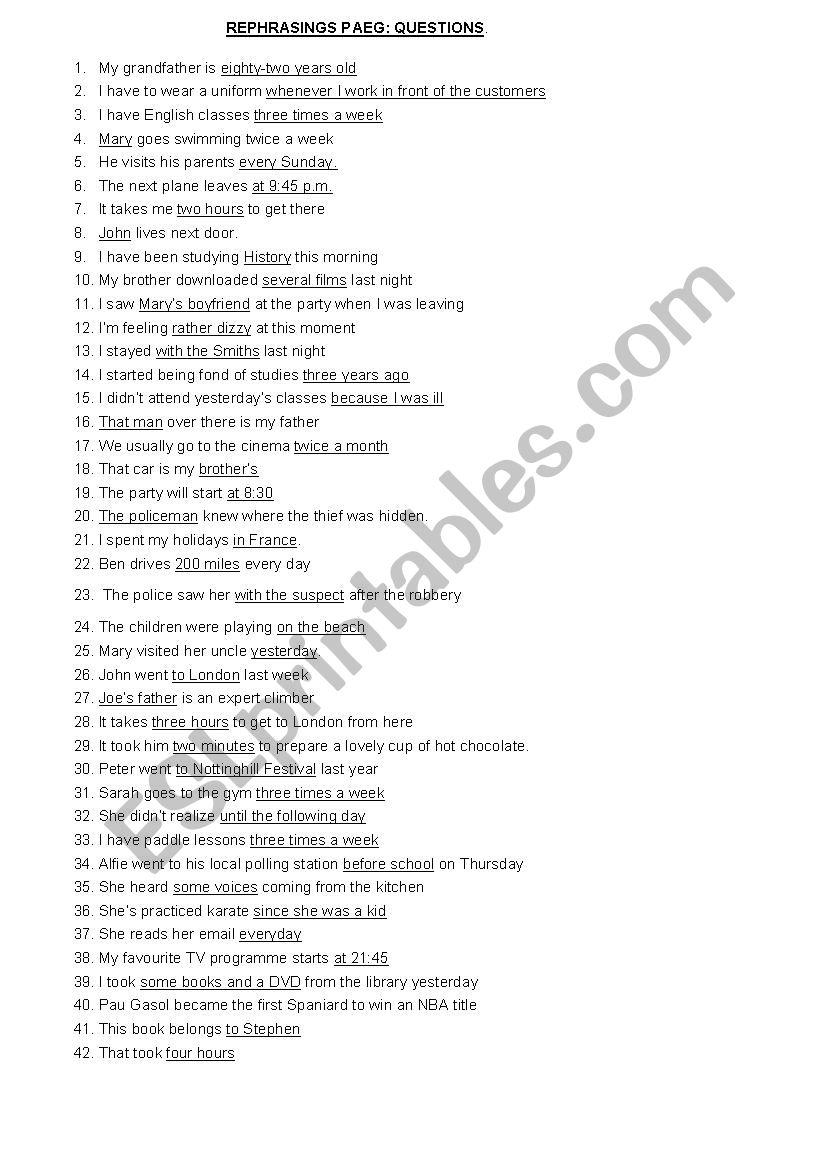 REPHRASINGS PAEG: QUESTIONS.

1. My grandfather is eighty-two years old
2. I have to wear a uniform whenever I work in front of the customers
3. I have English classes three times a week
4. Mary goes swimming twice a week
5. He visits his parents every Sunday.
6. The next plane leaves at 9:45 p.m.
7. It takes me two hours to get there
8. John lives next door.
9. I have been studying History this morning
10. My brother downloaded several films last night
11. I saw Mary's boyfriend at the party when I was leaving
12. I'm feeling rather dizzy at this moment
13. I stayed with the Smiths last night
14. I started being fond of studies three years ago
15. I didn't attend yesterday's classes because I was ill
16. That man over there is my father
17. We usually go to the cinema twice a month
18. That car is my brother's
19. The party will start at 8:30
20. The policeman knew where the thief was hidden.
21. I spent my holidays in France.
22. Ben drives 200 miles every day
23. The police saw her with the suspect after the robbery
24. The children were playing on the beach
25. Mary visited her uncle yesterday.
26. John went to London last week
27. Joe's father is an expert climber
28. It takes three hours to get to London from here
29. It took him two minutes to prepare a lovely cup of hot chocolate.
30. Peter went to Nottinghill Festival last year
31. Sarah goes to the gym three times a week
32. She didn't realize until the following day
33. I have paddle lessons three times a week
34. Alfie went to his local polling station before school on Thursday
35. She heard some voices coming from the kitchen
36. She's practiced karate since she was a kid
37. She reads her email everyday
38. My favourite TV programme starts at 21:45
39. I took some books and a DVD from the library yesterday
40. Pau Gasol became the first Spaniard to win an NBA title
41. This book belongs to Stephen
42. That took four hours

ESLprintables.com